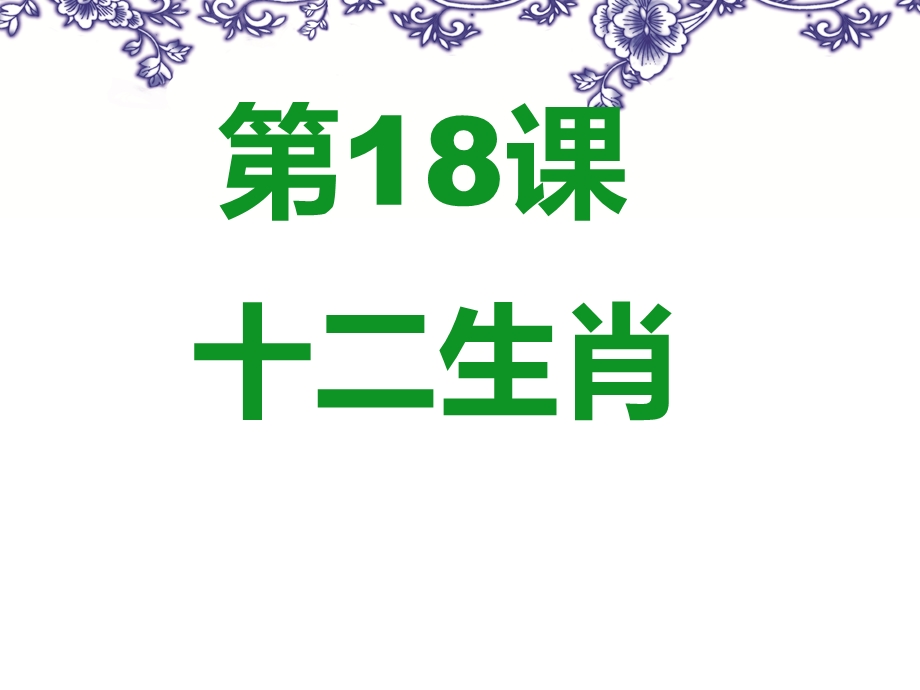 第18课

十二生肖